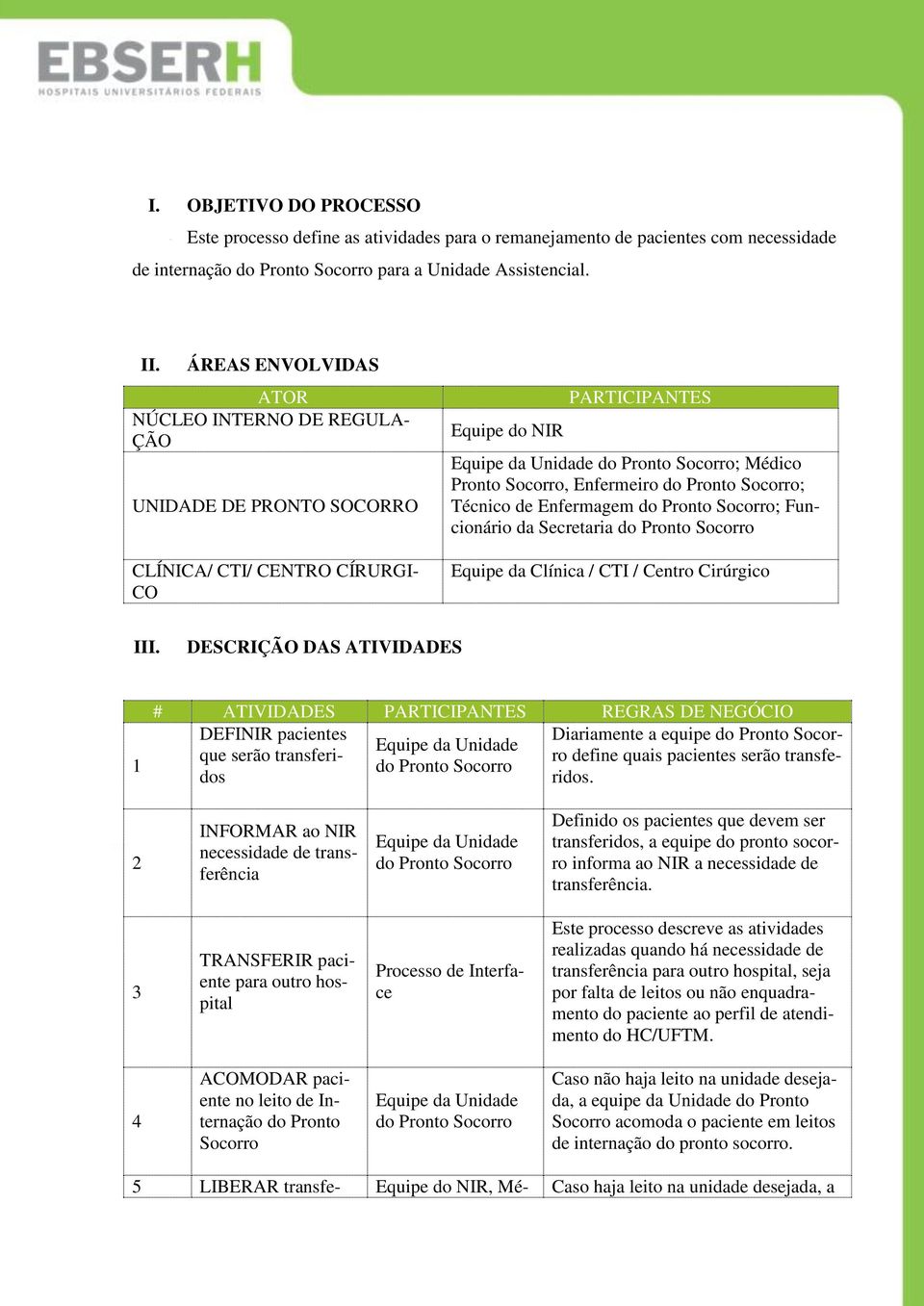 EBSERH
HOSPITAIS UNIVERSITÁRIOS FEDERAIS

I. OBJETIVO DO PROCESSO

Este processo define as atividades para o remanejamento de pacientes com necessidade de internação do Pronto Socorro para a Unidade Assistencial.

II. ÁREAS ENVOLVIDAS

| ATOR | PARTICIPANTES |
|---|---|
| NÚCLEO INTERNO DE REGULAÇÃO | Equipe do NIR |
| UNIDADE DE PRONTO SOCORRO | Equipe da Unidade do Pronto Socorro; Médico Pronto Socorro, Enfermeiro do Pronto Socorro; Técnico de Enfermagem do Pronto Socorro; Funcionário da Secretaria do Pronto Socorro |
| CLÍNICA/ CTI/ CENTRO CÍRURGICO | Equipe da Clínica / CTI / Centro Cirúrgico |

III. DESCRIÇÃO DAS ATIVIDADES

| # | ATIVIDADES | PARTICIPANTES | REGRAS DE NEGÓCIO |
|---|---|---|---|
| 1 | DEFINIR pacientes que serão transferidos | Equipe da Unidade do Pronto Socorro | Diariamente a equipe do Pronto Socorro define quais pacientes serão transferidos. |
| 2 | INFORMAR ao NIR necessidade de transferência | Equipe da Unidade do Pronto Socorro | Definido os pacientes que devem ser transferidos, a equipe do pronto socorro informa ao NIR a necessidade de transferência. |
| 3 | TRANSFERIR paciente para outro hospital | Processo de Interface | Este processo descreve as atividades realizadas quando há necessidade de transferência para outro hospital, seja por falta de leitos ou não enquadramento do paciente ao perfil de atendimento do HC/UFTM. |
| 4 | ACOMODAR paciente no leito de Internação do Pronto Socorro | Equipe da Unidade do Pronto Socorro | Caso não haja leito na unidade desejada, a equipe da Unidade do Pronto Socorro acomoda o paciente em leitos de internação do pronto socorro. |
| 5 | LIBERAR transfe- | Equipe do NIR, Mé- | Caso haja leito na unidade desejada, a |